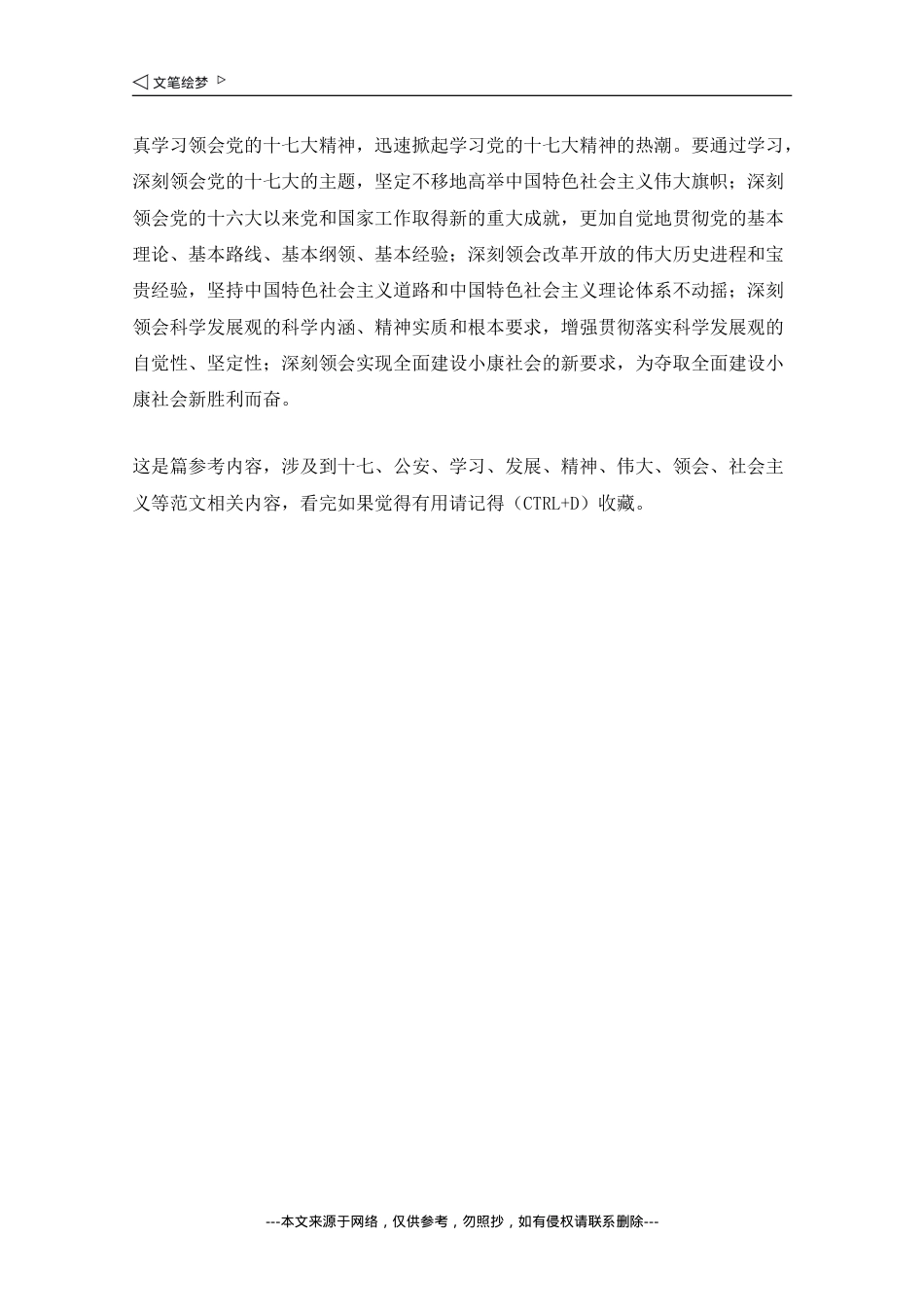 ◁ 文笔绘梦 ▷

真学习领会党的十七大精神，迅速掀起学习党的十七大精神的热潮。要通过学习，深刻领会党的十七大的主题，坚定不移地高举中国特色社会主义伟大旗帜；深刻领会党的十六大以来党和国家工作取得新的重大成就，更加自觉地贯彻党的基本理论、基本路线、基本纲领、基本经验；深刻领会改革开放的伟大历史进程和宝贵经验，坚持中国特色社会主义道路和中国特色社会主义理论体系不动摇；深刻领会科学发展观的科学内涵、精神实质和根本要求，增强贯彻落实科学发展观的自觉性、坚定性；深刻领会实现全面建设小康社会的新要求，为夺取全面建设小康社会新胜利而奋。

这是篇参考内容，涉及到十七、公安、学习、发展、精神、伟大、领会、社会主义等范文相关内容，看完如果觉得有用请记得（CTRL+D）收藏。

---本文来源于网络，仅供参考，勿照抄，如有侵权请联系删除---